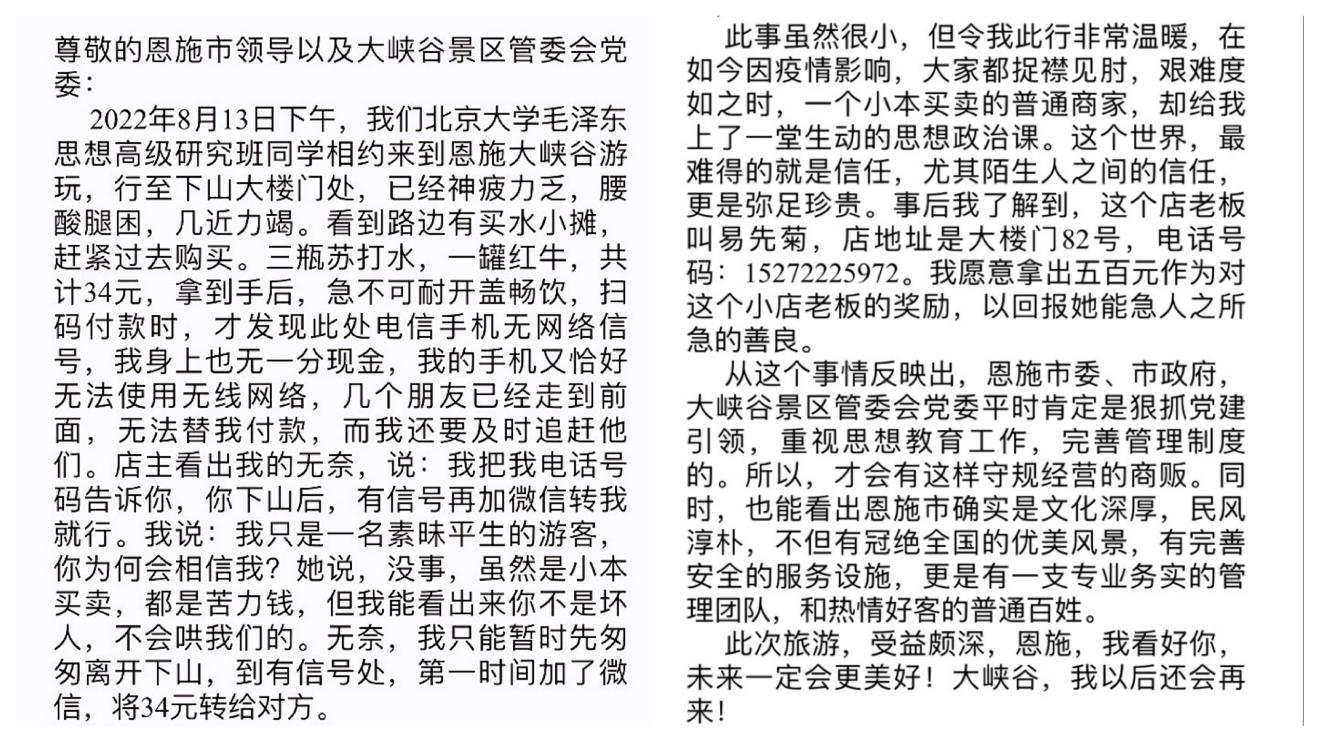 尊敬的恩施市领导以及大峡谷景区管委会党委：

2022年8月13日下午，我们北京大学毛泽东思想高级研究班同学相约来到恩施大峡谷游玩，行至下山大楼门处，已经神疲力乏，腰酸腿困，几近力竭。看到路边有买水小摊，赶紧过去购买。三瓶苏打水，一罐红牛，共计34元，拿到手后，急不可耐开盖畅饮，扫码付款时，才发现此处电信手机无网络信号，我身上也无一分现金，我的手机又恰好无法使用无线网络，几个朋友已经走到前面，无法替我付款，而我还要及时追赶他们。店主看出我的无奈，说：我把我电话号码告诉你，你下山后，有信号再加微信转我就行。我说：我只是一名素昧平生的游客，你为何会相信我？她说，没事，虽然是小本买卖，都是苦力钱，但我能看出来你不是坏人，不会哄我们的。无奈，我只能暂时先匆匆离开下山，到有信号处，第一时间加了微信，将34元转给对方。

此事虽然很小，但令我此行非常温暖，在如今因疫情影响，大家都捉襟见肘，艰难度如之时，一个小本买卖的普通商家，却给我上了一堂生动的思想政治课。这个世界，最难得的就是信任，尤其陌生人之间的信任，更是弥足珍贵。事后我了解到，这个店老板叫易先菊，店地址是大楼门82号，电话号码：15272225972。我愿意拿出五百元作为对这个小店老板的奖励，以回报她能急人之所急的善良。

从这个事情反映出，恩施市委、市政府，大峡谷景区管委会党委平时肯定是狠抓党建引领，重视思想教育工作，完善管理制度的。所以，才会有这样守规经营的商贩。同时，也能看出恩施市确实是文化深厚，民风淳朴，不但有冠绝全国的优美风景，有完善安全的服务设施，更是有一支专业务实的管理团队，和热情好客的普通百姓。

此次旅游，受益颇深，恩施，我看好你，未来一定会更美好！大峡谷，我以后还会再来！